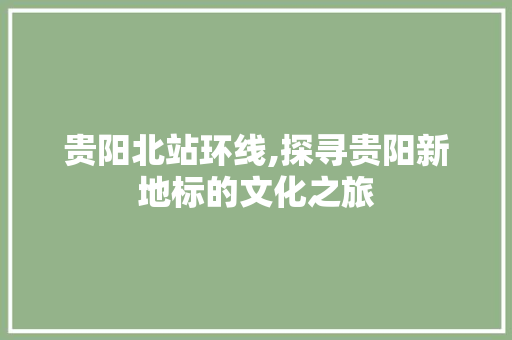 贵阳北站环线,探寻贵阳新地标的文化之旅